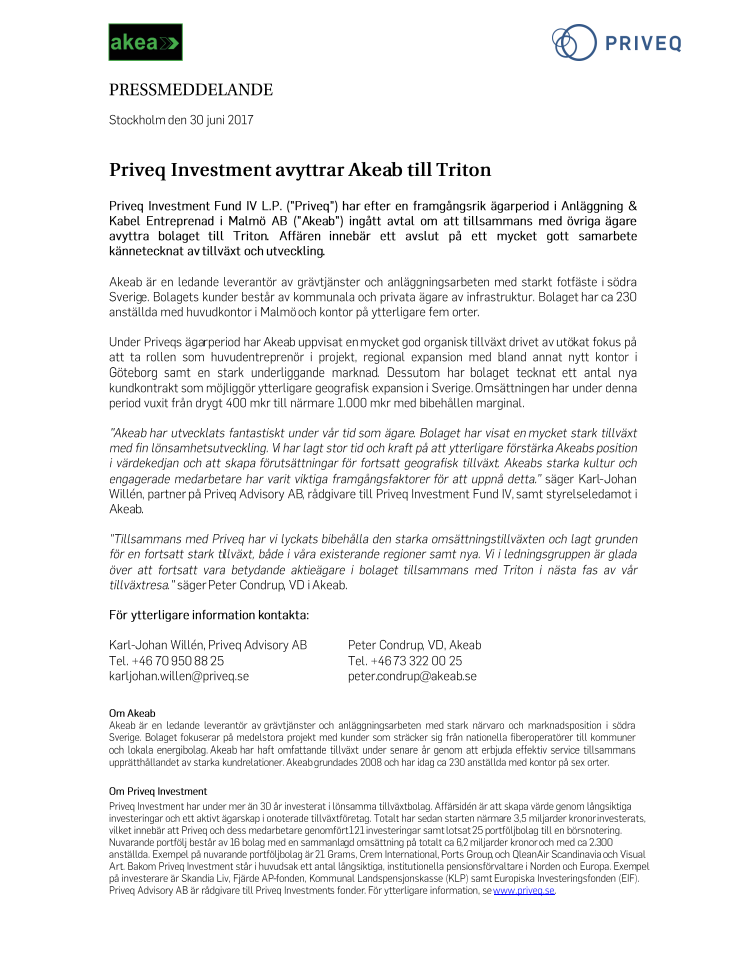 akea

PRIVEQ

PRESSMEDDELANDE

Stockholm den 30 juni 2017

Priveq Investment avyttrar Akeab till Triton

Priveq Investment Fund IV L.P. ("Priveq") har efter en framgångsrik ägarperiod i Anläggning & Kabel Entreprenad i Malmö AB ("Akeab") ingått avtal om att tillsammans med övriga ägare avyttra bolaget till Triton. Affären innebär ett avslut på ett mycket gott samarbete kännetecknat av tillväxt och utveckling.

Akeab är en ledande leverantör av grävtjänster och anläggningsarbeten med starkt fotfäste i södra Sverige. Bolagets kunder består av kommunala och privata ägare av infrastruktur. Bolaget har ca 230 anställda med huvudkontor i Malmö och kontor på ytterligare fem orter.

Under Priveqs ägarperiod har Akeab uppvisat en mycket god organisk tillväxt drivet av utökat fokus på att ta rollen som huvudentreprenör i projekt, regional expansion med bland annat nytt kontor i Göteborg samt en stark underliggande marknad. Dessutom har bolaget tecknat ett antal nya kundkontrakt som möjliggör ytterligare geografisk expansion i Sverige. Omsättningen har under denna period vuxit från drygt 400 mkr till närmare 1.000 mkr med bibehållen marginal.

"Akeab har utvecklats fantastiskt under vår tid som ägare. Bolaget har visat en mycket stark tillväxt med fin lönsamhetsutveckling. Vi har lagt stor tid och kraft på att ytterligare förstärka Akeabs position i värdekedjan och att skapa förutsättningar för fortsatt geografisk tillväxt. Akeabs starka kultur och engagerade medarbetare har varit viktiga framgångsfaktorer för att uppnå detta." säger Karl-Johan Willén, partner på Priveq Advisory AB, rådgivare till Priveq Investment Fund IV, samt styrelseledamot i Akeab.

"Tillsammans med Priveq har vi lyckats bibehålla den starka omsättningstillväxten och lagt grunden för en fortsatt stark tillväxt, både i våra existerande regioner samt nya. Vi i ledningsgruppen är glada över att fortsatt vara betydande aktieägare i bolaget tillsammans med Triton i nästa fas av vår tillväxtresa." säger Peter Condrup, VD i Akeab.

För ytterligare information kontakta:

Karl-Johan Willén, Priveq Advisory AB
Tel. +46 70 950 88 25
karljohan.willen@priveq.se

Peter Condrup, VD, Akeab
Tel. +46 73 322 00 25
peter.condrup@akeab.se

Om Akeab
Akeab är en ledande leverantör av grävtjänster och anläggningsarbeten med stark närvaro och marknadsposition i södra Sverige. Bolaget fokuserar på medelstora projekt med kunder som sträcker sig från nationella fiberoperatörer till kommuner och lokala energibolag. Akeab har haft omfattande tillväxt under senare år genom att erbjuda effektiv service tillsammans upprätthållandet av starka kundrelationer. Akeab grundades 2008 och har idag ca 230 anställda med kontor på sex orter.

Om Priveq Investment
Priveq Investment har under mer än 30 år investerat i lönsamma tillväxtbolag. Affärsidén är att skapa värde genom långsiktiga investeringar och ett aktivt ägarskap i onoterade tillväxtföretag. Totalt har sedan starten närmare 3,5 miljarder kronor investerats, vilket innebär att Priveq och dess medarbetare genomfört 121 investeringar samt lotsat 25 portföljbolag till en börsnotering. Nuvarande portfölj består av 16 bolag med en sammanlagd omsättning på totalt ca 6,2 miljarder kronor och med ca 2.300 anställda. Exempel på nuvarande portföljbolag är 21 Grams, Crem International, Ports Group, och QleanAir Scandinavia och Visual Art. Bakom Priveq Investment står i huvudsak ett antal långsiktiga, institutionella pensionsförvaltare i Norden och Europa. Exempel på investerare är Skandia Liv, Fjärde AP-fonden, Kommunal Landspensjonskasse (KLP) samt Europiska Investeringsfonden (EIF). Priveq Advisory AB är rådgivare till Priveq Investments fonder. För ytterligare information, se www.priveq.se.